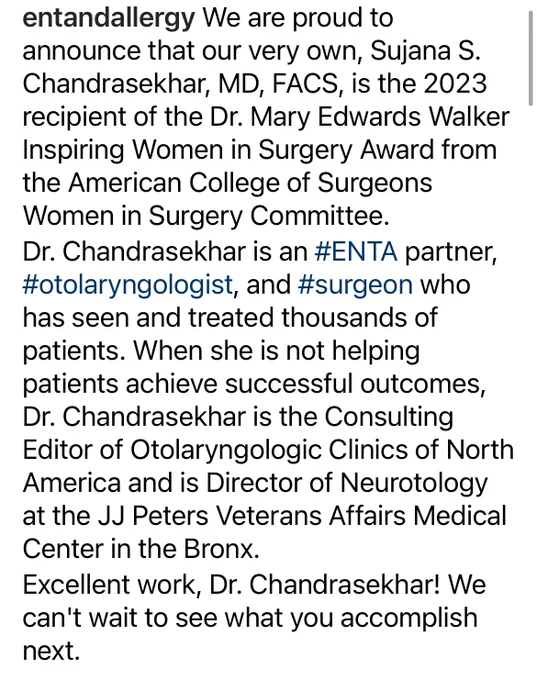 entandallergy We are proud to announce that our very own, Sujana S. Chandrasekhar, MD, FACS, is the 2023 recipient of the Dr. Mary Edwards Walker Inspiring Women in Surgery Award from the American College of Surgeons Women in Surgery Committee.
Dr. Chandrasekhar is an #ENTA partner, #otolaryngologist, and #surgeon who has seen and treated thousands of patients. When she is not helping patients achieve successful outcomes, Dr. Chandrasekhar is the Consulting Editor of Otolaryngologic Clinics of North America and is Director of Neurotology at the JJ Peters Veterans Affairs Medical Center in the Bronx.
Excellent work, Dr. Chandrasekhar! We can't wait to see what you accomplish next.